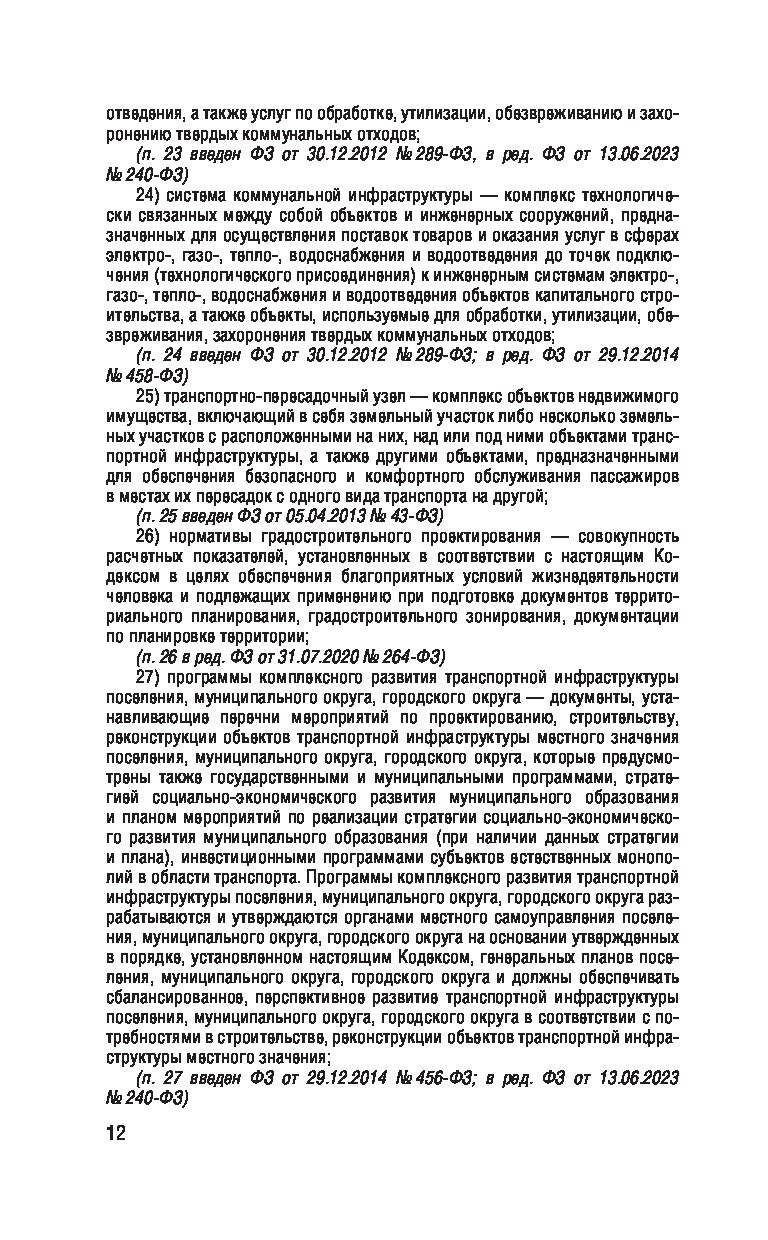 отведения, а также услуг по обработке, утилизации, обезвреживанию и захоронению твердых коммунальных отходов;

(п. 23 введен ФЗ от 30.12.2012 № 289-ФЗ, в ред. ФЗ от 13.06.2023 № 240-ФЗ)

24) система коммунальной инфраструктуры — комплекс технологически связанных между собой объектов и инженерных сооружений, предназначенных для осуществления поставок товаров и оказания услуг в сферах электро-, газо-, тепло-, водоснабжения и водоотведения до точек подключения (технологического присоединения) к инженерным системам электро-, газо-, тепло-, водоснабжения и водоотведения объектов капитального строительства, а также объекты, используемые для обработки, утилизации, обезвреживания, захоронения твердых коммунальных отходов;

(п. 24 введен ФЗ от 30.12.2012 № 289-ФЗ; в ред. ФЗ от 29.12.2014 № 458-ФЗ)

25) транспортно-пересадочный узел — комплекс объектов недвижимого имущества, включающий в себя земельный участок либо несколько земельных участков с расположенными на них, над или под ними объектами транспортной инфраструктуры, а также другими объектами, предназначенными для обеспечения безопасного и комфортного обслуживания пассажиров в местах их пересадок с одного вида транспорта на другой;

(п. 25 введен ФЗ от 05.04.2013 № 43-ФЗ)

26) нормативы градостроительного проектирования — совокупность расчетных показателей, установленных в соответствии с настоящим Кодексом в целях обеспечения благоприятных условий жизнедеятельности человека и подлежащих применению при подготовке документов территориального планирования, градостроительного зонирования, документации по планировке территории;

(п. 26 в ред. ФЗ от 31.07.2020 № 264-ФЗ)

27) программы комплексного развития транспортной инфраструктуры поселения, муниципального округа, городского округа — документы, устанавливающие перечни мероприятий по проектированию, строительству, реконструкции объектов транспортной инфраструктуры местного значения поселения, муниципального округа, городского округа, которые предусмотрены также государственными и муниципальными программами, стратегией социально-экономического развития муниципального образования и планом мероприятий по реализации стратегии социально-экономического развития муниципального образования (при наличии данных стратегии и плана), инвестиционными программами субъектов естественных монополий в области транспорта. Программы комплексного развития транспортной инфраструктуры поселения, муниципального округа, городского округа разрабатываются и утверждаются органами местного самоуправления поселения, муниципального округа, городского округа на основании утвержденных в порядке, установленном настоящим Кодексом, генеральных планов поселения, муниципального округа, городского округа и должны обеспечивать сбалансированное, перспективное развитие транспортной инфраструктуры поселения, муниципального округа, городского округа в соответствии с потребностями в строительстве, реконструкции объектов транспортной инфраструктуры местного значения;

(п. 27 введен ФЗ от 29.12.2014 № 456-ФЗ; в ред. ФЗ от 13.06.2023 № 240-ФЗ)

12